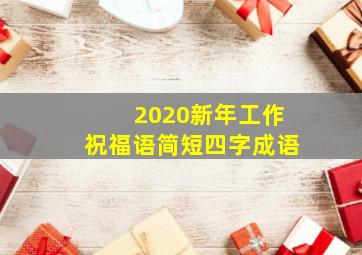 2020新年工作
祝福语简短四字成语